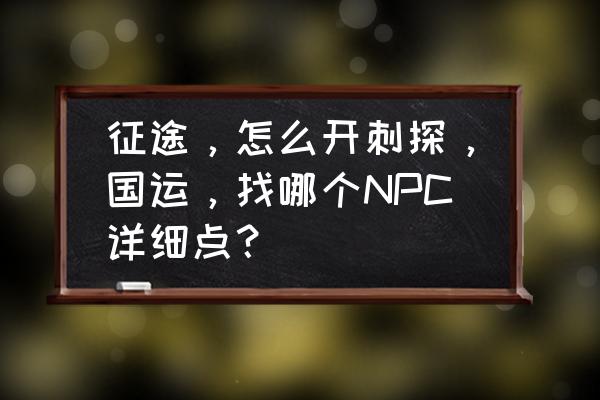 征途，怎么开刺探，国运，找哪个NPC详细点？